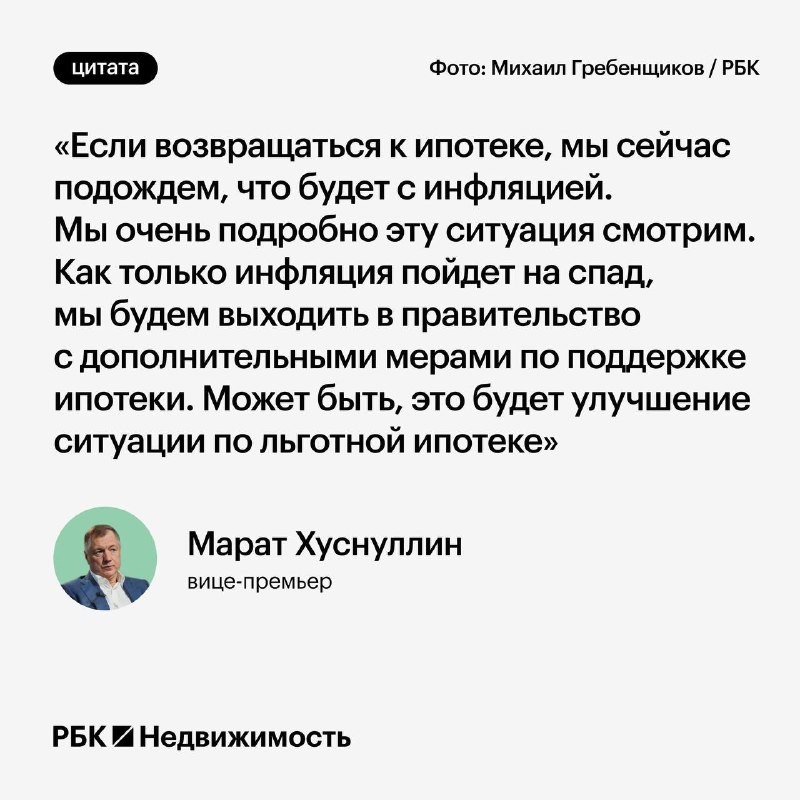 цитата

Фото: Михаил Гребенщиков / РБК

«Если возвращаться к ипотеке, мы сейчас подождем, что будет с инфляцией. Мы очень подробно эту ситуация смотрим. Как только инфляция пойдет на спад, мы будем выходить в правительство с дополнительными мерами по поддержке ипотеки. Может быть, это будет улучшение ситуации по льготной ипотеке»

Марат Хуснуллин
вице-премьер

РБК Недвижимость